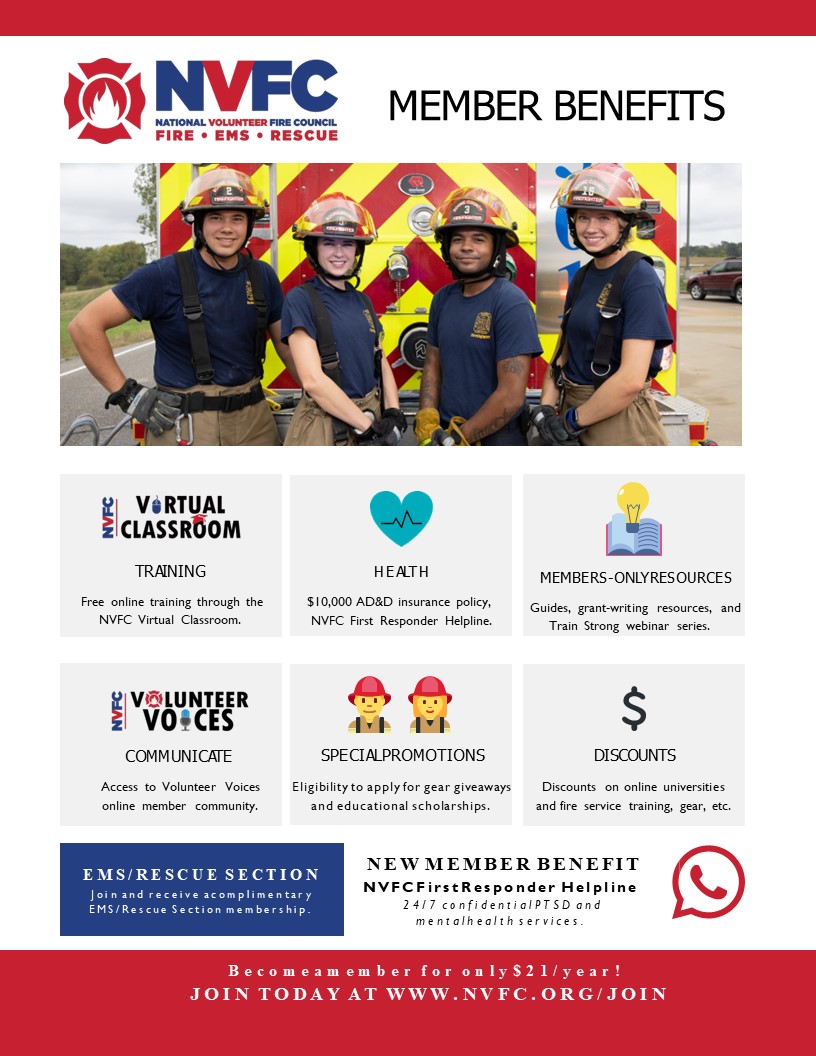 NVFC
NATIONAL VOLUNTEER FIRE COUNCIL
FIRE • EMS • RESCUE

MEMBER BENEFITS

NVFC VIRTUAL CLASSROOM

TRAINING

Free online training through the NVFC Virtual Classroom.

HEALTH

$10,000 AD&D insurance policy, NVFC First Responder Helpline.

MEMBERS-ONLYRESOURCES

Guides, grant-writing resources, and Train Strong webinar series.

NVFC VOLUNTEER VOICES

COMMUNICATE

Access to Volunteer Voices online member community.

SPECIALPROMOTIONS

Eligibility to apply for gear giveaways and educational scholarships.

$

DISCOUNTS

Discounts on online universities and fire service training, gear, etc.

EMS/RESCUE SECTION

Join and receive acomplimentary EMS/Rescue Section membership.

NEW MEMBER BENEFIT

NVFCFirstResponder Helpline

24/7 confidentialPTSD and mentalhealth services.

Becomeamember for only$21/year!

JOIN TODAY AT WWW.NVFC.ORG/JOIN